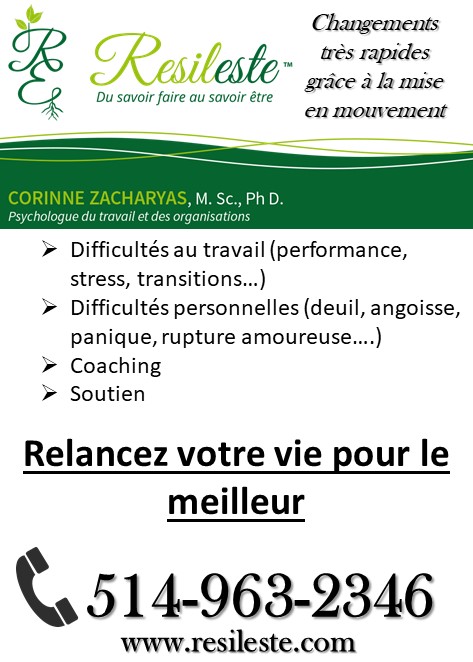 RE

Resileste™
Du savoir faire au savoir être

Changements très rapides grâce à la mise en mouvement

CORINNE ZACHARYAS, M. Sc., Ph D.
Psychologue du travail et des organisations

➢ Difficultés au travail (performance, stress, transitions…)
➢ Difficultés personnelles (deuil, angoisse, panique, rupture amoureuse….)
➢ Coaching
➢ Soutien

Relancez votre vie pour le meilleur

514-963-2346
www.resileste.com